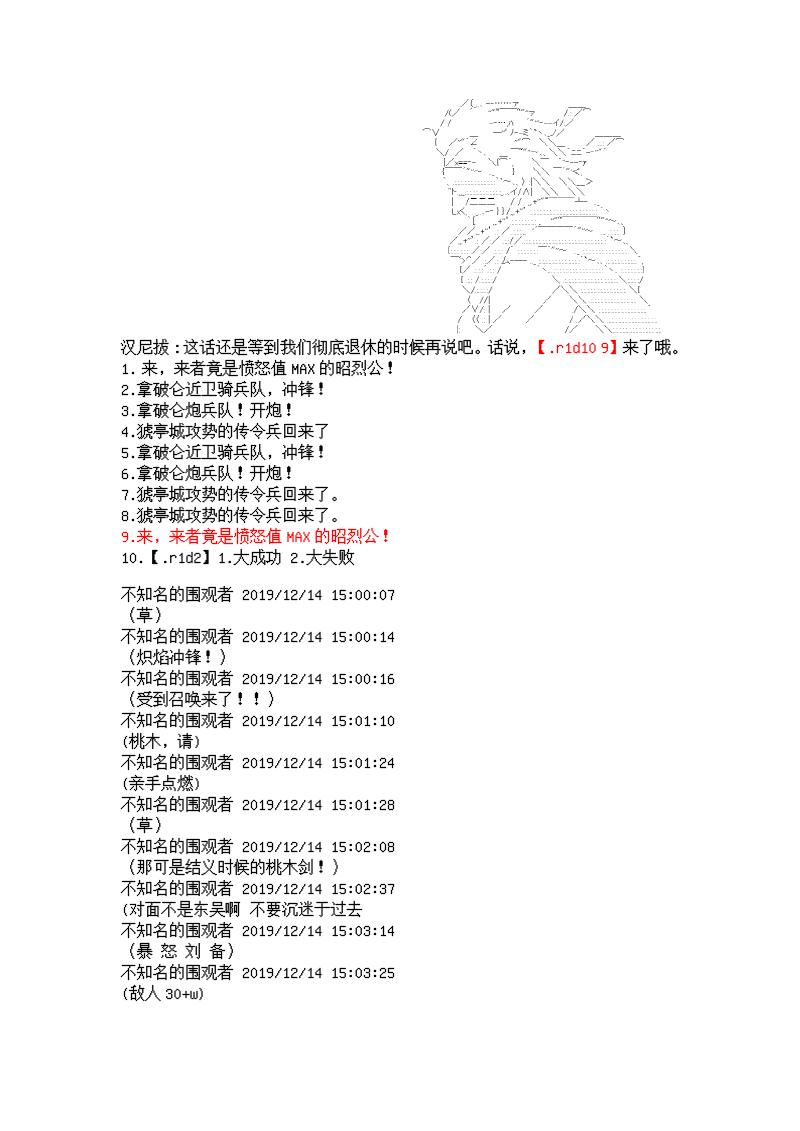 汉尼拔：这话还是等到我们彻底退休的时候再说吧。话说，【.r1d10 9】来了哦。
1.来，来者竟是愤怒值 MAX 的昭烈公！
2.拿破仑近卫骑兵队，冲锋！
3.拿破仑炮兵队！开炮！
4.猇亭城攻势的传令兵回来了
5.拿破仑近卫骑兵队，冲锋！
6.拿破仑炮兵队！开炮！
7.猇亭城攻势的传令兵回来了。
8.猇亭城攻势的传令兵回来了。
9.来，来者竟是愤怒值 MAX 的昭烈公！
10.【.r1d2】1.大成功 2.大失败

不知名的围观者 2019/12/14 15:00:07
（草）
不知名的围观者 2019/12/14 15:00:14
（炽焰冲锋！）
不知名的围观者 2019/12/14 15:00:16
（受到召唤来了！！）
不知名的围观者 2019/12/14 15:01:10
(桃木，请)
不知名的围观者 2019/12/14 15:01:24
(亲手点燃)
不知名的围观者 2019/12/14 15:01:28
（草）
不知名的围观者 2019/12/14 15:02:08
（那可是结义时候的桃木剑！）
不知名的围观者 2019/12/14 15:02:37
(对面不是东吴啊 不要沉迷于过去
不知名的围观者 2019/12/14 15:03:14
（暴 怒 刘 备）
不知名的围观者 2019/12/14 15:03:25
(敌人 30+w)